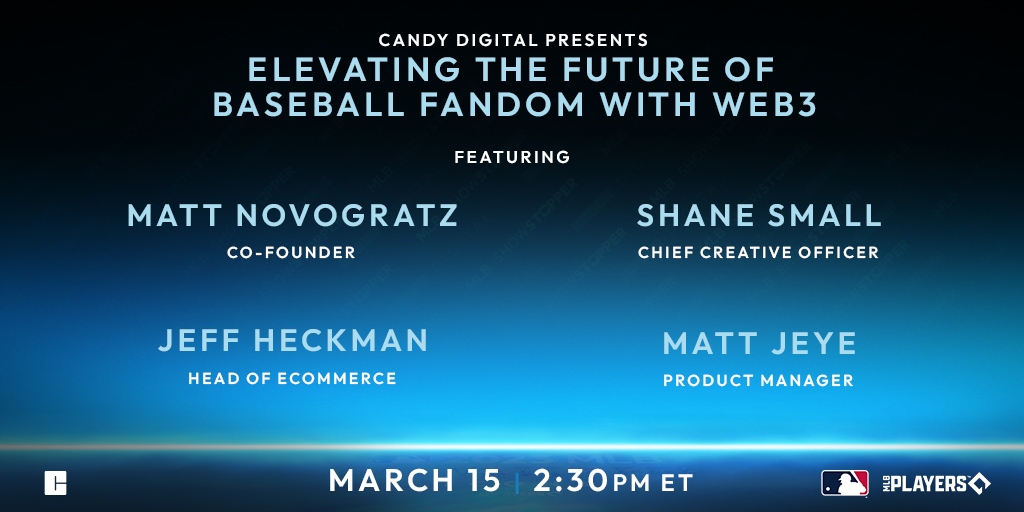 CANDY DIGITAL PRESENTS
ELEVATING THE FUTURE OF BASEBALL FANDOM WITH WEB3

FEATURING

MATT NOVOGRATZ
CO-FOUNDER

SHANE SMALL
CHIEF CREATIVE OFFICER

JEFF HECKMAN
HEAD OF ECOMMERCE

MATT JEYE
PRODUCT MANAGER

MARCH 15 | 2:30PM ET

MLB PLAYERS